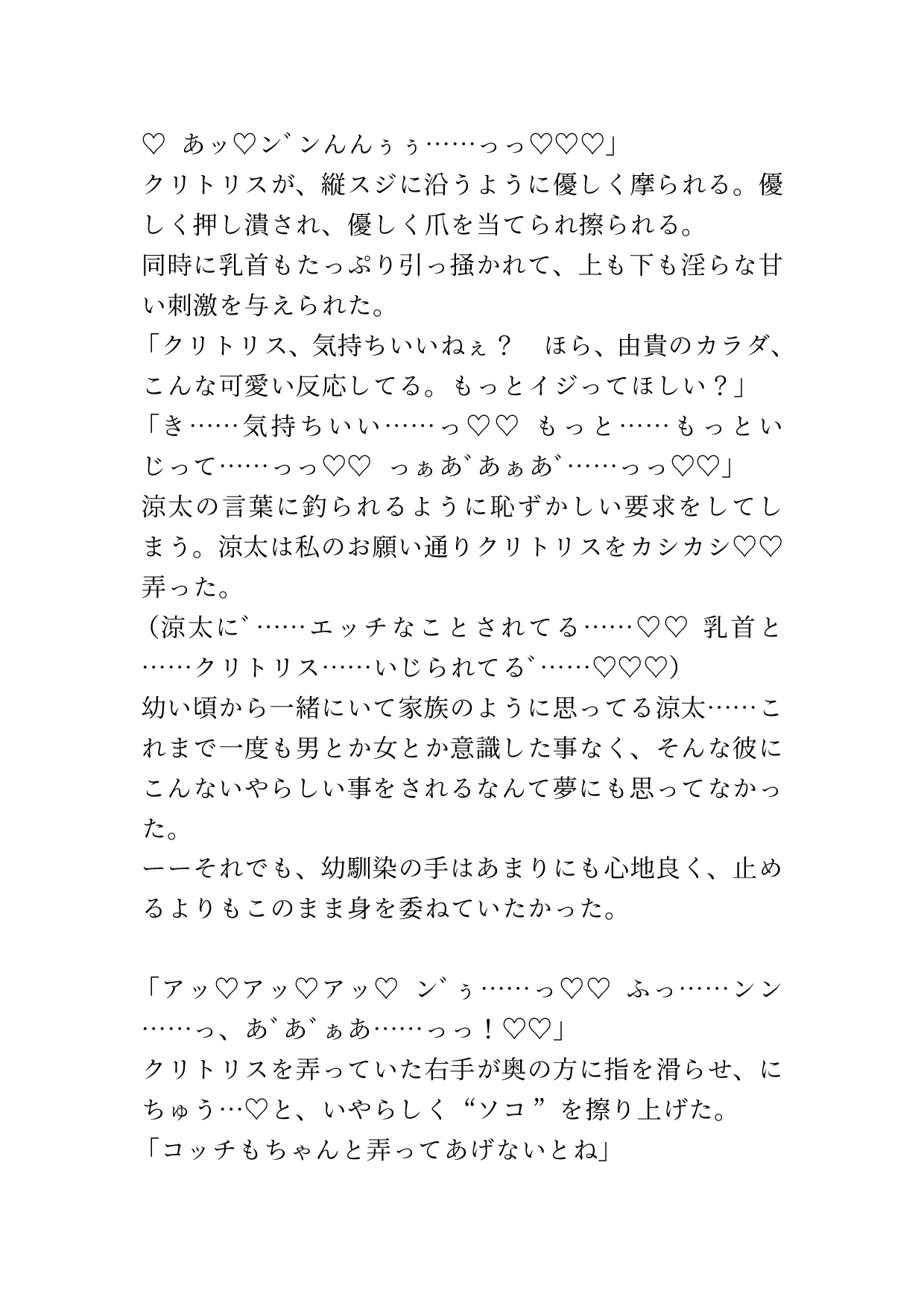 ♡ あッ♡ン゛ンんんぅぅ……っっ♡♡♡」
クリトリスが、縦スジに沿うように優しく摩られる。優しく押し潰され、優しく爪を当てられ擦られる。
同時に乳首もたっぷり引っ掻かれて、上も下も淫らな甘い刺激を与えられた。
「クリトリス、気持ちいいねぇ？　ほら、由貴のカラダ、こんな可愛い反応してる。もっとイジってほしい？」
「き……気持ちいい……っ♡♡ もっと……もっといじって……っっ♡♡ っぁあ゛あぁあ゛……っっ♡♡」
涼太の言葉に釣られるように恥ずかしい要求をしてしまう。涼太は私のお願い通りクリトリスをカシカシ♡♡弄った。
（涼太に゛……エッチなことされてる……♡♡ 乳首と……クリトリス……いじられてる゛……♡♡♡）
幼い頃から一緒にいて家族のように思ってる涼太……これまで一度も男とか女とか意識した事なく、そんな彼にこんないやらしい事をされるなんて夢にも思ってなかった。
ーーそれでも、幼馴染の手はあまりにも心地良く、止めるよりもこのまま身を委ねていたかった。

「アッ♡アッ♡アッ♡ ン゛ぅ……っ♡♡ ふっ……ンン……っ、あ゛あ゛ぁあ……っっ！♡♡」
クリトリスを弄っていた右手が奥の方に指を滑らせ、にちゅう…♡と、いやらしく“ソコ”を擦り上げた。
「コッチもちゃんと弄ってあげないとね」